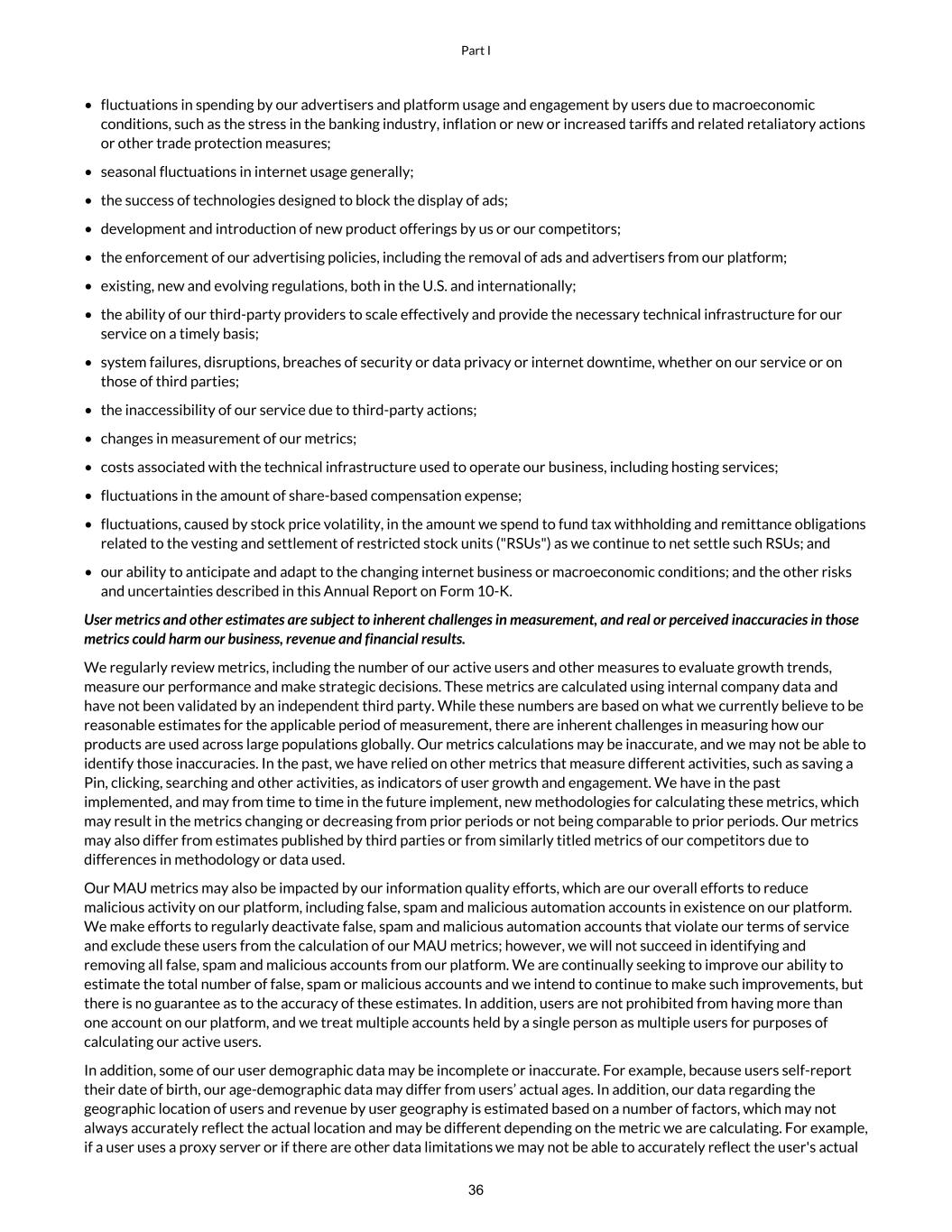 Part I

• fluctuations in spending by our advertisers and platform usage and engagement by users due to macroeconomic conditions, such as the stress in the banking industry, inflation or new or increased tariffs and related retaliatory actions or other trade protection measures;

• seasonal fluctuations in internet usage generally;

• the success of technologies designed to block the display of ads;

• development and introduction of new product offerings by us or our competitors;

• the enforcement of our advertising policies, including the removal of ads and advertisers from our platform;

• existing, new and evolving regulations, both in the U.S. and internationally;

• the ability of our third-party providers to scale effectively and provide the necessary technical infrastructure for our service on a timely basis;

• system failures, disruptions, breaches of security or data privacy or internet downtime, whether on our service or on those of third parties;

• the inaccessibility of our service due to third-party actions;

• changes in measurement of our metrics;

• costs associated with the technical infrastructure used to operate our business, including hosting services;

• fluctuations in the amount of share-based compensation expense;

• fluctuations, caused by stock price volatility, in the amount we spend to fund tax withholding and remittance obligations related to the vesting and settlement of restricted stock units ("RSUs") as we continue to net settle such RSUs; and

• our ability to anticipate and adapt to the changing internet business or macroeconomic conditions; and the other risks and uncertainties described in this Annual Report on Form 10-K.

User metrics and other estimates are subject to inherent challenges in measurement, and real or perceived inaccuracies in those metrics could harm our business, revenue and financial results.

We regularly review metrics, including the number of our active users and other measures to evaluate growth trends, measure our performance and make strategic decisions. These metrics are calculated using internal company data and have not been validated by an independent third party. While these numbers are based on what we currently believe to be reasonable estimates for the applicable period of measurement, there are inherent challenges in measuring how our products are used across large populations globally. Our metrics calculations may be inaccurate, and we may not be able to identify those inaccuracies. In the past, we have relied on other metrics that measure different activities, such as saving a Pin, clicking, searching and other activities, as indicators of user growth and engagement. We have in the past implemented, and may from time to time in the future implement, new methodologies for calculating these metrics, which may result in the metrics changing or decreasing from prior periods or not being comparable to prior periods. Our metrics may also differ from estimates published by third parties or from similarly titled metrics of our competitors due to differences in methodology or data used.

Our MAU metrics may also be impacted by our information quality efforts, which are our overall efforts to reduce malicious activity on our platform, including false, spam and malicious automation accounts in existence on our platform. We make efforts to regularly deactivate false, spam and malicious automation accounts that violate our terms of service and exclude these users from the calculation of our MAU metrics; however, we will not succeed in identifying and removing all false, spam and malicious accounts from our platform. We are continually seeking to improve our ability to estimate the total number of false, spam or malicious accounts and we intend to continue to make such improvements, but there is no guarantee as to the accuracy of these estimates. In addition, users are not prohibited from having more than one account on our platform, and we treat multiple accounts held by a single person as multiple users for purposes of calculating our active users.

In addition, some of our user demographic data may be incomplete or inaccurate. For example, because users self-report their date of birth, our age-demographic data may differ from users' actual ages. In addition, our data regarding the geographic location of users and revenue by user geography is estimated based on a number of factors, which may not always accurately reflect the actual location and may be different depending on the metric we are calculating. For example, if a user uses a proxy server or if there are other data limitations we may not be able to accurately reflect the user's actual

36